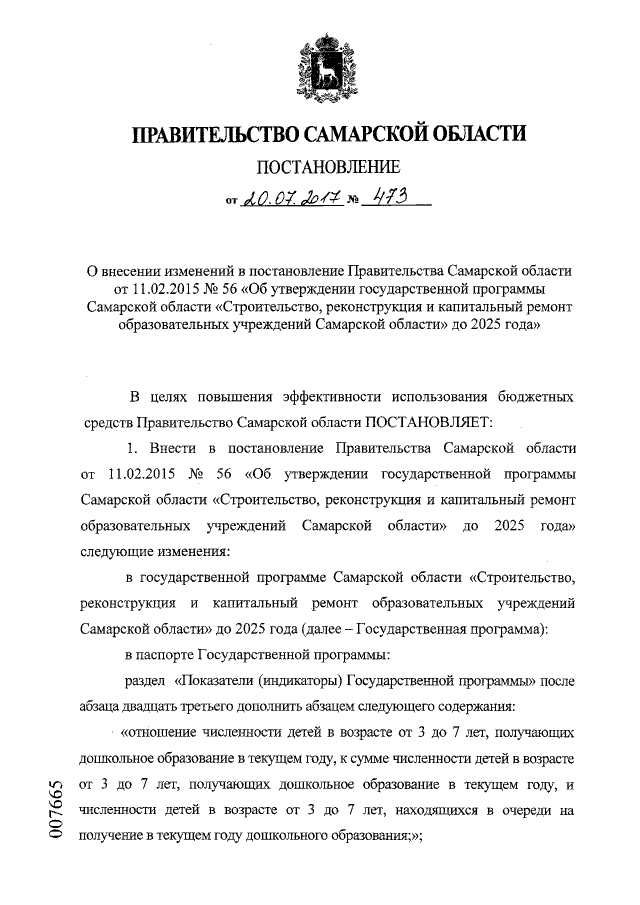 ПРАВИТЕЛЬСТВО САМАРСКОЙ ОБЛАСТИ

ПОСТАНОВЛЕНИЕ

от 20.07.2017 № 473

О внесении изменений в постановление Правительства Самарской области от 11.02.2015 № 56 «Об утверждении государственной программы Самарской области «Строительство, реконструкция и капитальный ремонт образовательных учреждений Самарской области» до 2025 года»

В целях повышения эффективности использования бюджетных средств Правительство Самарской области ПОСТАНОВЛЯЕТ:

1. Внести в постановление Правительства Самарской области от 11.02.2015 № 56 «Об утверждении государственной программы Самарской области «Строительство, реконструкция и капитальный ремонт образовательных учреждений Самарской области» до 2025 года» следующие изменения:

в государственной программе Самарской области «Строительство, реконструкция и капитальный ремонт образовательных учреждений Самарской области» до 2025 года (далее – Государственная программа):

в паспорте Государственной программы:

раздел «Показатели (индикаторы) Государственной программы» после абзаца двадцать третьего дополнить абзацем следующего содержания:

«отношение численности детей в возрасте от 3 до 7 лет, получающих дошкольное образование в текущем году, к сумме численности детей в возрасте от 3 до 7 лет, получающих дошкольное образование в текущем году, и численности детей в возрасте от 3 до 7 лет, находящихся в очереди на получение в текущем году дошкольного образования;»;

007665